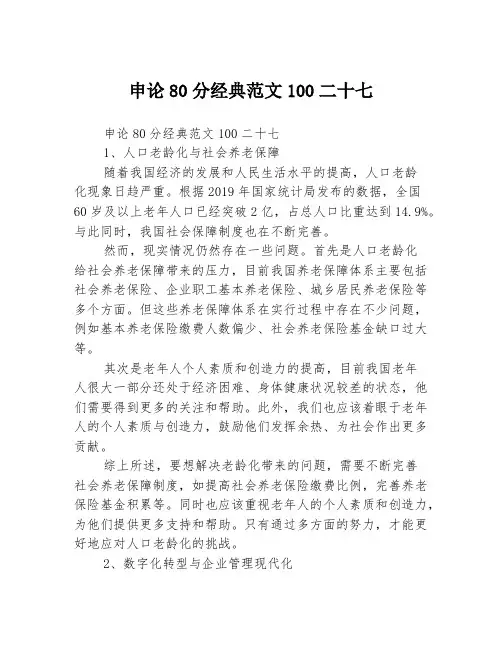 申论 80 分经典范文 100 二十七

申论 80 分经典范文 100 二十七

1、人口老龄化与社会养老保障

随着我国经济的发展和人民生活水平的提高，人口老龄化现象日趋严重。根据 2019 年国家统计局发布的数据，全国 60 岁及以上老年人口已经突破 2 亿，占总人口比重达到 14.9%。与此同时，我国社会保障制度也在不断完善。

然而，现实情况仍然存在一些问题。首先是人口老龄化给社会养老保障带来的压力，目前我国养老保障体系主要包括社会养老保险、企业职工基本养老保险、城乡居民养老保险等多个方面。但这些养老保障体系在实行过程中存在不少问题，例如基本养老保险缴费人数偏少、社会养老保险基金缺口过大等。

其次是老年人个人素质和创造力的提高，目前我国老年人很大一部分还处于经济困难、身体健康状况较差的状态，他们需要得到更多的关注和帮助。此外，我们也应该着眼于老年人的个人素质与创造力，鼓励他们发挥余热、为社会作出更多贡献。

综上所述，要想解决老龄化带来的问题，需要不断完善社会养老保障制度，如提高社会养老保险缴费比例，完善养老保险基金积累等。同时也应该重视老年人的个人素质和创造力，为他们提供更多支持和帮助。只有通过多方面的努力，才能更好地应对人口老龄化的挑战。

2、数字化转型与企业管理现代化